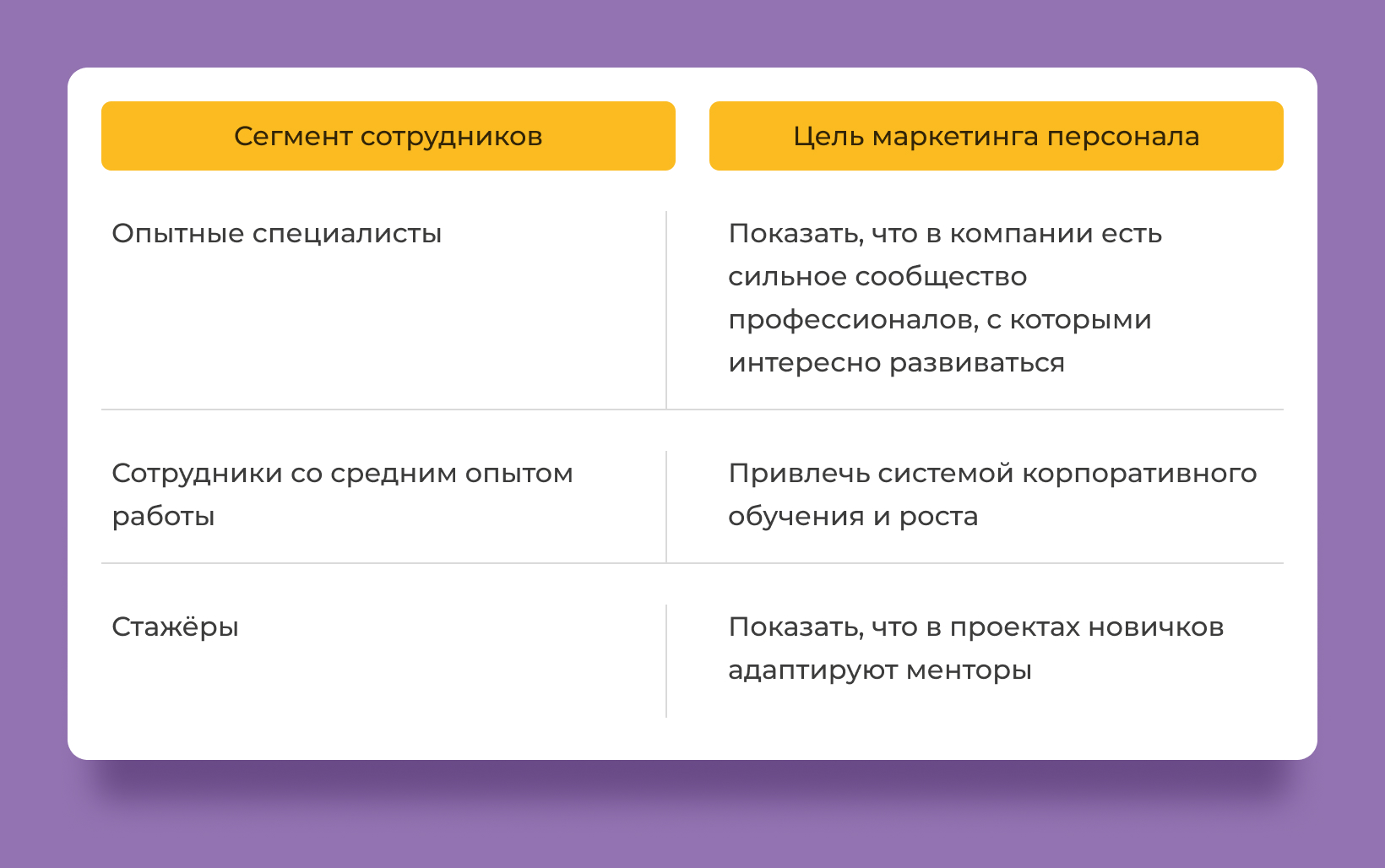 | Сегмент сотрудников | Цель маркетинга персонала |
|---|---|
| Опытные специалисты | Показать, что в компании есть сильное сообщество профессионалов, с которыми интересно развиваться |
| Сотрудники со средним опытом работы | Привлечь системой корпоративного обучения и роста |
| Стажёры | Показать, что в проектах новичков адаптируют менторы |